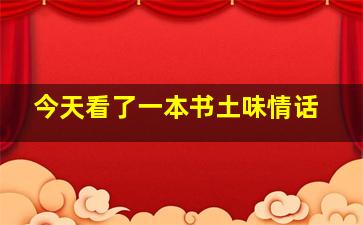 今天看了一本书土味情话